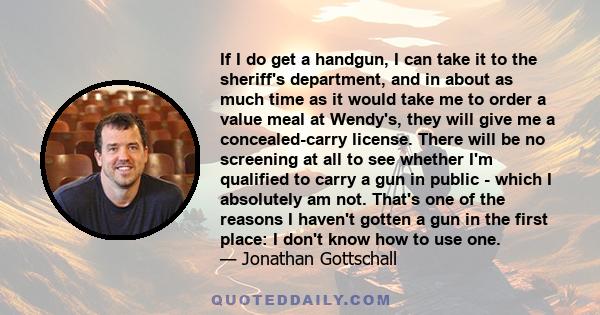 If I do get a handgun, I can take it to the sheriff's department, and in about as much time as it would take me to order a value meal at Wendy's, they will give me a concealed-carry license. There will be no screening at all to see whether I'm qualified to carry a gun in public - which I absolutely am not. That's one of the reasons I haven't gotten a gun in the first place: I don't know how to use one.
— Jonathan Gottschall

QUOTEDDAILY.COM